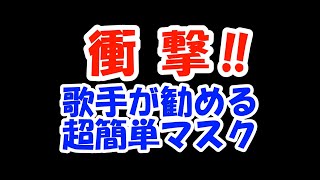 衝 撃!!
歌手が勧める
超簡単マスク